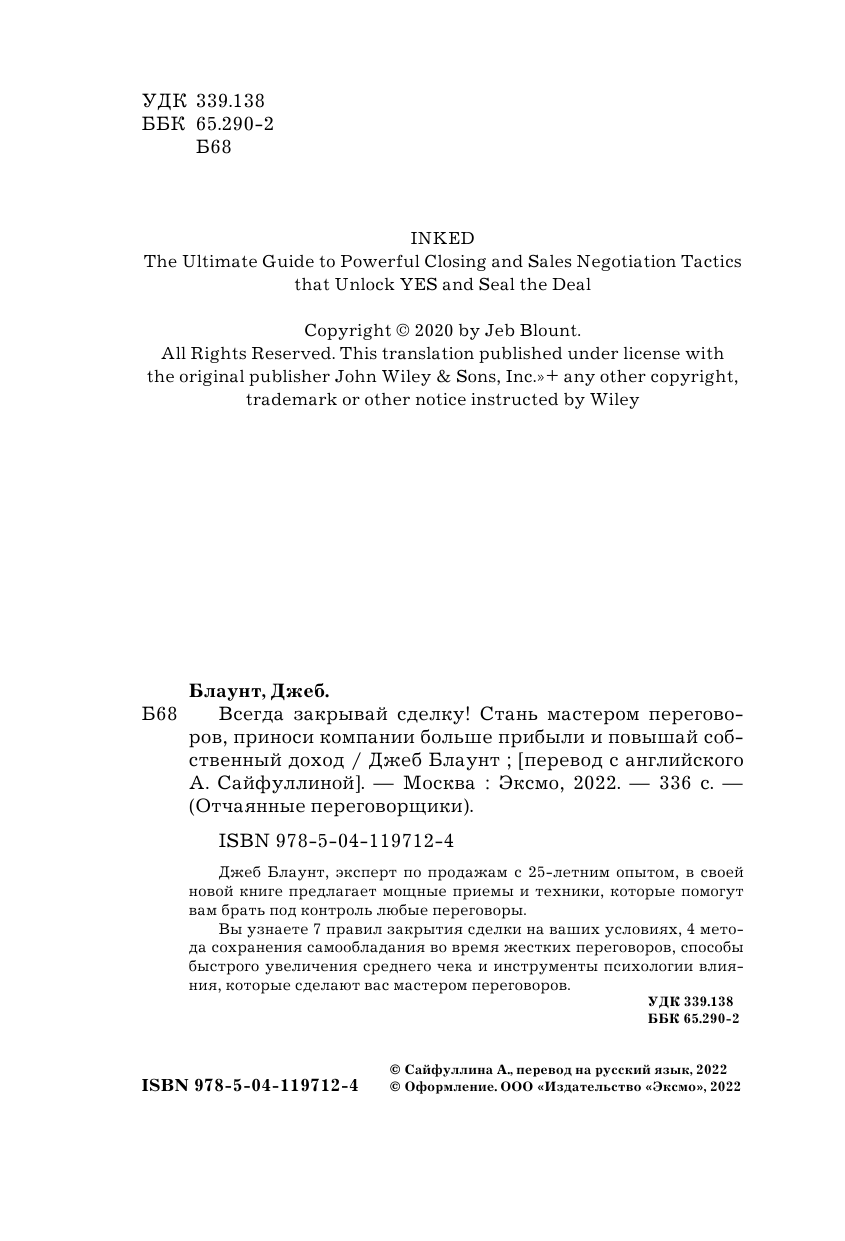 УДК 339.138
ББК 65.290-2
Б68

INKED
The Ultimate Guide to Powerful Closing and Sales Negotiation Tactics that Unlock YES and Seal the Deal

Copyright © 2020 by Jeb Blount.
All Rights Reserved. This translation published under license with the original publisher John Wiley & Sons, Inc.»+ any other copyright, trademark or other notice instructed by Wiley

Блаунт, Джеб.
Б68 Всегда закрывай сделку! Стань мастером переговоров, приноси компании больше прибыли и повышай собственный доход / Джеб Блаунт ; [перевод с английского А. Сайфуллиной]. — Москва : Эксмо, 2022. — 336 с. — (Отчаянные переговорщики).

ISBN 978-5-04-119712-4

Джеб Блаунт, эксперт по продажам с 25-летним опытом, в своей новой книге предлагает мощные приемы и техники, которые помогут вам брать под контроль любые переговоры.

Вы узнаете 7 правил закрытия сделки на ваших условиях, 4 метода сохранения самообладания во время жестких переговоров, способы быстрого увеличения среднего чека и инструменты психологии влияния, которые сделают вас мастером переговоров.

УДК 339.138
ББК 65.290-2

ISBN 978-5-04-119712-4

© Сайфуллина А., перевод на русский язык, 2022
© Оформление. ООО «Издательство «Эксмо», 2022